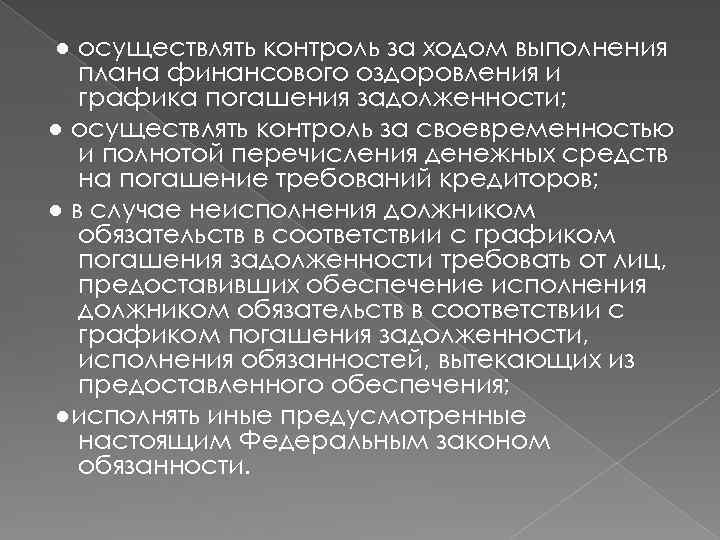 ● осуществлять контроль за ходом выполнения плана финансового оздоровления и графика погашения задолженности;

● осуществлять контроль за своевременностью и полнотой перечисления денежных средств на погашение требований кредиторов;

● в случае неисполнения должником обязательств в соответствии с графиком погашения задолженности требовать от лиц, предоставивших обеспечение исполнения должником обязательств в соответствии с графиком погашения задолженности, исполнения обязанностей, вытекающих из предоставленного обеспечения;

●исполнять иные предусмотренные настоящим Федеральным законом обязанности.